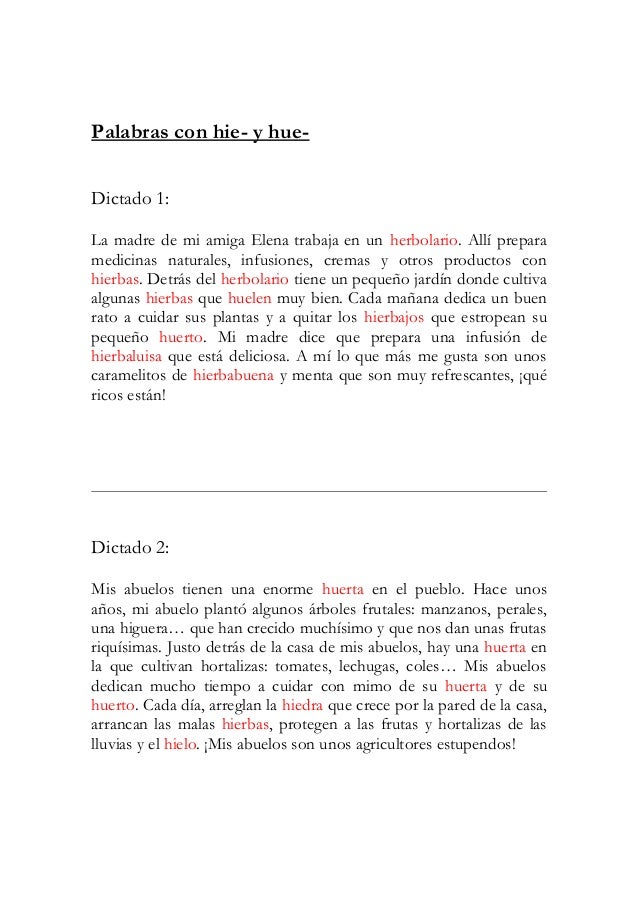 Palabras con hie- y hue-

Dictado 1:

La madre de mi amiga Elena trabaja en un herbolario. Allí prepara medicinas naturales, infusiones, cremas y otros productos con hierbas. Detrás del herbolario tiene un pequeño jardín donde cultiva algunas hierbas que huelen muy bien. Cada mañana dedica un buen rato a cuidar sus plantas y a quitar los hierbajos que estropean su pequeño huerto. Mi madre dice que prepara una infusión de hierbaluisa que está deliciosa. A mí lo que más me gusta son unos caramelitos de hierbabuena y menta que son muy refrescantes, ¡qué ricos están!

Dictado 2:

Mis abuelos tienen una enorme huerta en el pueblo. Hace unos años, mi abuelo plantó algunos árboles frutales: manzanos, perales, una higuera… que han crecido muchísimo y que nos dan unas frutas riquísimas. Justo detrás de la casa de mis abuelos, hay una huerta en la que cultivan hortalizas: tomates, lechugas, coles… Mis abuelos dedican mucho tiempo a cuidar con mimo de su huerta y de su huerto. Cada día, arreglan la hiedra que crece por la pared de la casa, arrancan las malas hierbas, protegen a las frutas y hortalizas de las lluvias y el hielo. ¡Mis abuelos son unos agricultores estupendos!